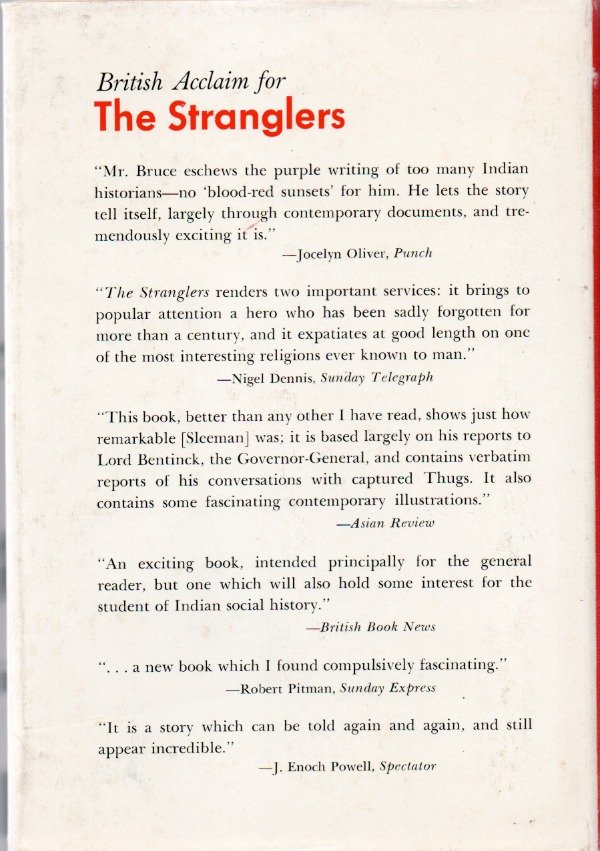 British Acclaim for
The Stranglers

"Mr. Bruce eschews the purple writing of too many Indian historians—no 'blood-red sunsets' for him. He lets the story tell itself, largely through contemporary documents, and tremendously exciting it is."
—Jocelyn Oliver, Punch

"The Stranglers renders two important services: it brings to popular attention a hero who has been sadly forgotten for more than a century, and it expatiates at good length on one of the most interesting religions ever known to man."
—Nigel Dennis, Sunday Telegraph

"This book, better than any other I have read, shows just how remarkable [Sleeman] was; it is based largely on his reports to Lord Bentinck, the Governor-General, and contains verbatim reports of his conversations with captured Thugs. It also contains some fascinating contemporary illustrations."
—Asian Review

"An exciting book, intended principally for the general reader, but one which will also hold some interest for the student of Indian social history."
—British Book News

". . . a new book which I found compulsively fascinating."
—Robert Pitman, Sunday Express

"It is a story which can be told again and again, and still appear incredible."
—J. Enoch Powell, Spectator